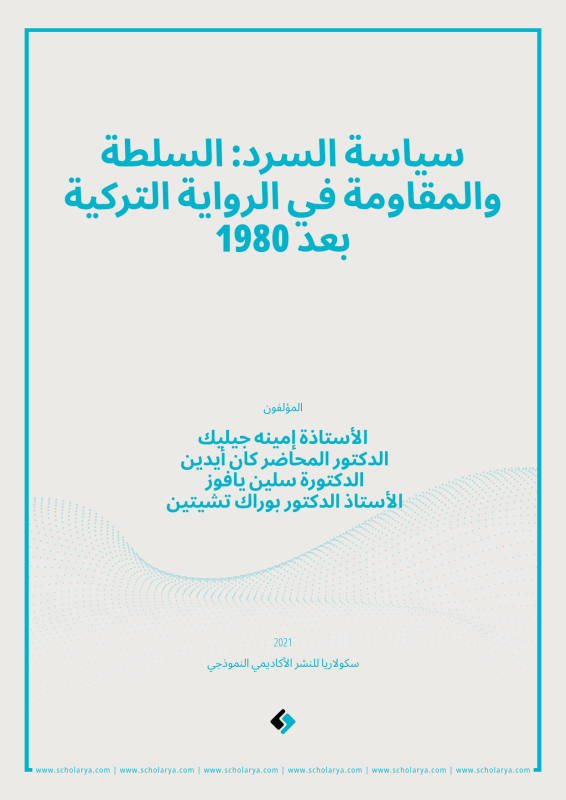 سياسة السرد: السلطة
والمقاومة في الرواية التركية
بعد 1980

المؤلفون

الأستاذة إمينه جيليك
الدكتور المحاضر كان أيدين
الدكتورة سلين يافوز
الأستاذ الدكتور بوراك تشيتين

2021

سكولاريا للنشر الأكاديمي النموذجي

www.scholarya.com | www.scholarya.com | www.scholarya.com | www.scholarya.com | www.scholarya.com | www.scholarya.com